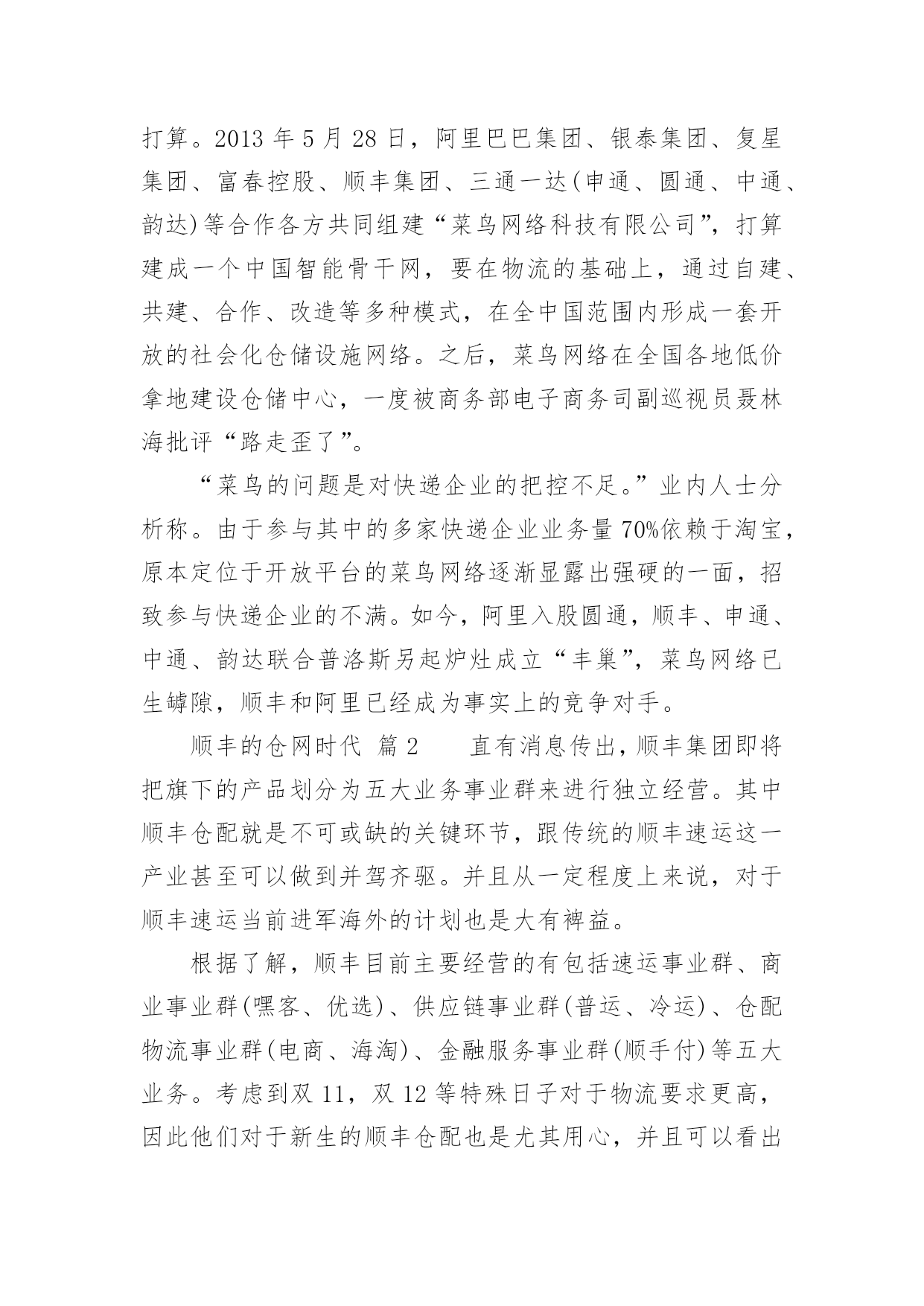 打算。2013 年 5 月 28 日，阿里巴巴集团、银泰集团、复星集团、富春控股、顺丰集团、三通一达(申通、圆通、中通、韵达)等合作各方共同组建“菜鸟网络科技有限公司”，打算建成一个中国智能骨干网，要在物流的基础上，通过自建、共建、合作、改造等多种模式，在全中国范围内形成一套开放的社会化仓储设施网络。之后，菜鸟网络在全国各地低价拿地建设仓储中心，一度被商务部电子商务司副巡视员聂林海批评“路走歪了”。

“菜鸟的问题是对快递企业的把控不足。”业内人士分析称。由于参与其中的多家快递企业业务量 70%依赖于淘宝，原本定位于开放平台的菜鸟网络逐渐显露出强硬的一面，招致参与快递企业的不满。如今，阿里入股圆通，顺丰、申通、中通、韵达联合普洛斯另起炉灶成立“丰巢”，菜鸟网络已生罅隙，顺丰和阿里已经成为事实上的竞争对手。

顺丰的仓网时代 篇 2 直有消息传出，顺丰集团即将把旗下的产品划分为五大业务事业群来进行独立经营。其中顺丰仓配就是不可或缺的关键环节，跟传统的顺丰速运这一产业甚至可以做到并驾齐驱。并且从一定程度上来说，对于顺丰速运当前进军海外的计划也是大有裨益。

根据了解，顺丰目前主要经营的有包括速运事业群、商业事业群(嘿客、优选)、供应链事业群(普运、冷运)、仓配物流事业群(电商、海淘)、金融服务事业群(顺手付)等五大业务。考虑到双 11，双 12 等特殊日子对于物流要求更高，因此他们对于新生的顺丰仓配也是尤其用心，并且可以看出